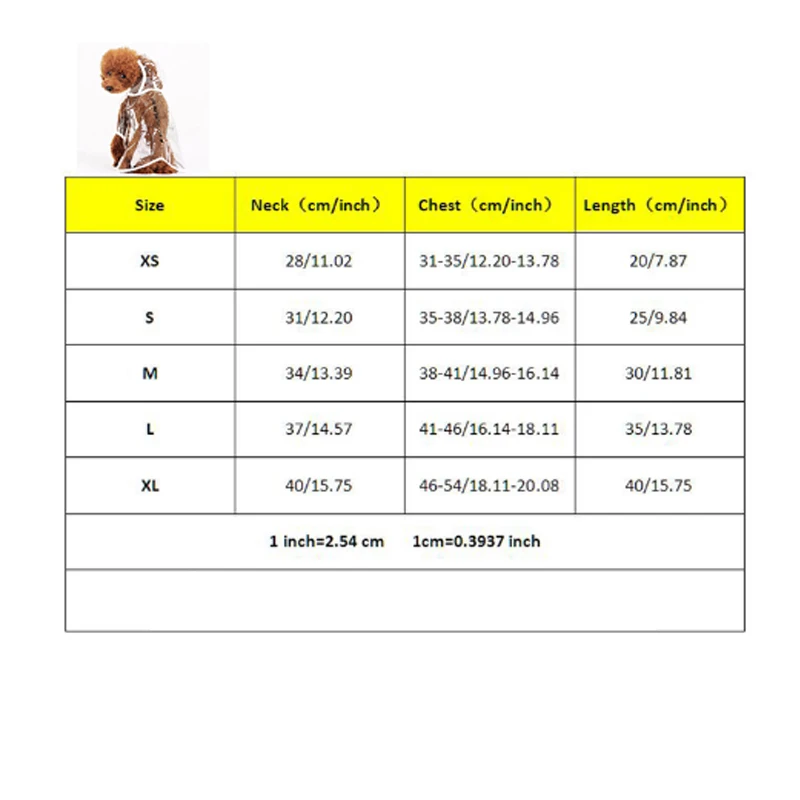 | Size | Neck（cm/inch） | Chest（cm/inch） | Length（cm/inch） |
|---|---|---|---|
| XS | 28/11.02 | 31-35/12.20-13.78 | 20/7.87 |
| S | 31/12.20 | 35-38/13.78-14.96 | 25/9.84 |
| M | 34/13.39 | 38-41/14.96-16.14 | 30/11.81 |
| L | 37/14.57 | 41-46/16.14-18.11 | 35/13.78 |
| XL | 40/15.75 | 46-54/18.11-20.08 | 40/15.75 |

1 inch=2.54 cm 1cm=0.3937 inch